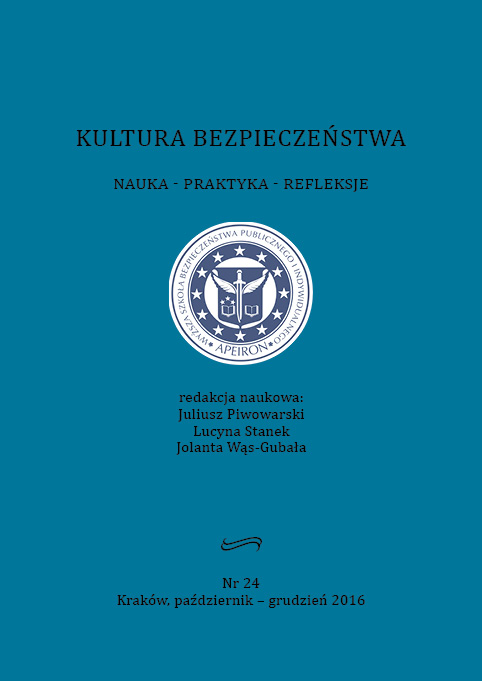 KULTURA BEZPIECZEŃSTWA

NAUKA - PRAKTYKA - REFLEKSJE

WYŻSZA SZKOŁA BEZPIECZEŃSTWA PUBLICZNEGO I INDYWIDUALNEGO
APEIRON

redakcja naukowa:
Juliusz Piwowarski
Lucyna Stanek
Jolanta Wąs-Gubała

Nr 24
Kraków, październik – grudzień 2016